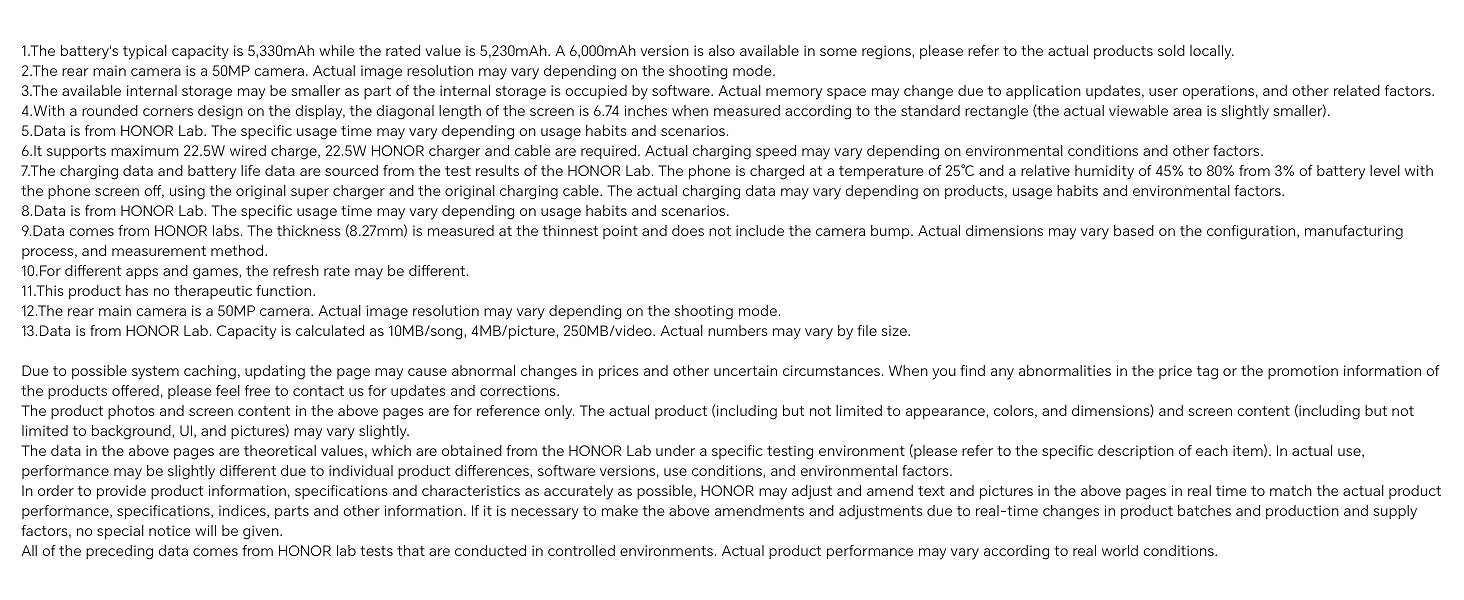 1.The battery's typical capacity is 5,330mAh while the rated value is 5,230mAh. A 6,000mAh version is also available in some regions, please refer to the actual products sold locally.
2.The rear main camera is a 50MP camera. Actual image resolution may vary depending on the shooting mode.
3.The available internal storage may be smaller as part of the internal storage is occupied by software. Actual memory space may change due to application updates, user operations, and other related factors.
4.With a rounded corners design on the display, the diagonal length of the screen is 6.74 inches when measured according to the standard rectangle (the actual viewable area is slightly smaller).
5.Data is from HONOR Lab. The specific usage time may vary depending on usage habits and scenarios.
6.It supports maximum 22.5W wired charge, 22.5W HONOR charger and cable are required. Actual charging speed may vary depending on environmental conditions and other factors.
7.The charging data and battery life data are sourced from the test results of the HONOR Lab. The phone is charged at a temperature of 25℃ and a relative humidity of 45% to 80% from 3% of battery level with the phone screen off, using the original super charger and the original charging cable. The actual charging data may vary depending on products, usage habits and environmental factors.
8.Data is from HONOR Lab. The specific usage time may vary depending on usage habits and scenarios.
9.Data comes from HONOR labs. The thickness (8.27mm) is measured at the thinnest point and does not include the camera bump. Actual dimensions may vary based on the configuration, manufacturing process, and measurement method.
10.For different apps and games, the refresh rate may be different.
11.This product has no therapeutic function.
12.The rear main camera is a 50MP camera. Actual image resolution may vary depending on the shooting mode.
13.Data is from HONOR Lab. Capacity is calculated as 10MB/song, 4MB/picture, 250MB/video. Actual numbers may vary by file size.

Due to possible system caching, updating the page may cause abnormal changes in prices and other uncertain circumstances. When you find any abnormalities in the price tag or the promotion information of the products offered, please feel free to contact us for updates and corrections.
The product photos and screen content in the above pages are for reference only. The actual product (including but not limited to appearance, colors, and dimensions) and screen content (including but not limited to background, UI, and pictures) may vary slightly.
The data in the above pages are theoretical values, which are obtained from the HONOR Lab under a specific testing environment (please refer to the specific description of each item). In actual use, performance may be slightly different due to individual product differences, software versions, use conditions, and environmental factors.
In order to provide product information, specifications and characteristics as accurately as possible, HONOR may adjust and amend text and pictures in the above pages in real time to match the actual product performance, specifications, indices, parts and other information. If it is necessary to make the above amendments and adjustments due to real-time changes in product batches and production and supply factors, no special notice will be given.
All of the preceding data comes from HONOR lab tests that are conducted in controlled environments. Actual product performance may vary according to real world conditions.